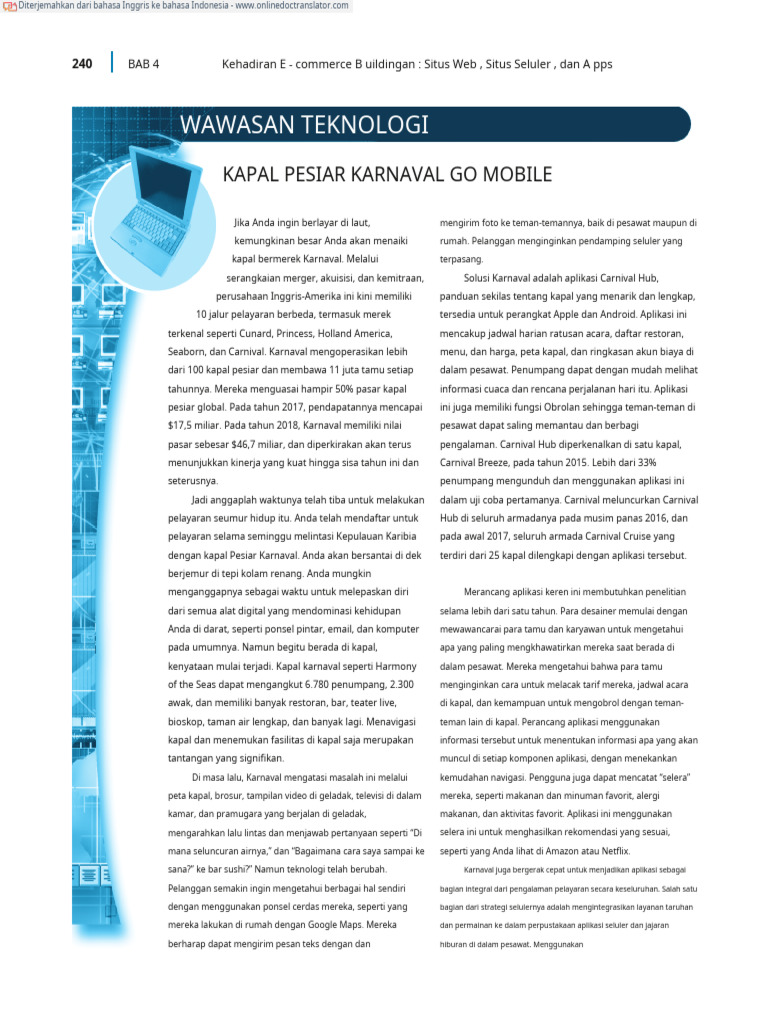 Diterjemahkan dari bahasa Inggris ke bahasa Indonesia - www.onlinedoctranslator.com

240 BAB 4 Kehadiran E - commerce B uildingan : Situs Web , Situs Seluler , dan A pps

WAWASAN TEKNOLOGI

KAPAL PESIAR KARNAVAL GO MOBILE

Jika Anda ingin berlayar di laut, kemungkinan besar Anda akan menaiki kapal bermerek Karnaval. Melalui serangkaian merger, akuisisi, dan kemitraan, perusahaan Inggris-Amerika ini kini memiliki 10 jalur pelayaran berbeda, termasuk merek terkenal seperti Cunard, Princess, Holland America, Seaborn, dan Carnival. Karnaval mengoperasikan lebih dari 100 kapal pesiar dan membawa 11 juta tamu setiap tahunnya. Mereka menguasai hampir 50% pasar kapal pesiar global. Pada tahun 2017, pendapatannya mencapai $17,5 miliar. Pada tahun 2018, Karnaval memiliki nilai pasar sebesar $46,7 miliar, dan diperkirakan akan terus menunjukkan kinerja yang kuat hingga sisa tahun ini dan seterusnya.

Jadi anggaplah waktunya telah tiba untuk melakukan pelayaran seumur hidup itu. Anda telah mendaftar untuk pelayaran selama seminggu melintasi Kepulauan Karibia dengan kapal Pesiar Karnaval. Anda akan bersantai di dek berjemur di tepi kolam renang. Anda mungkin menganggapnya sebagai waktu untuk melepaskan diri dari semua alat digital yang mendominasi kehidupan Anda di darat, seperti ponsel pintar, email, dan komputer pada umumnya. Namun begitu berada di kapal, kenyataan mulai terjadi. Kapal karnaval seperti Harmony of the Seas dapat mengangkut 6.780 penumpang, 2.300 awak, dan memiliki banyak restoran, bar, teater live, bioskop, taman air lengkap, dan banyak lagi. Menavigasi kapal dan menemukan fasilitas di kapal saja merupakan tantangan yang signifikan.

Di masa lalu, Karnaval mengatasi masalah ini melalui peta kapal, brosur, tampilan video di geladak, televisi di dalam kamar, dan pramugara yang berjalan di geladak, mengarahkan lalu lintas dan menjawab pertanyaan seperti "Di mana seluncuran airnya," dan "Bagaimana cara saya sampai ke sana?" ke bar sushi?" Namun teknologi telah berubah. Pelanggan semakin ingin mengetahui berbagai hal sendiri dengan menggunakan ponsel cerdas mereka, seperti yang mereka lakukan di rumah dengan Google Maps. Mereka berharap dapat mengirim pesan teks dengan dan mengirim foto ke teman-temannya, baik di pesawat maupun di rumah. Pelanggan menginginkan pendamping seluler yang terpasang.

Solusi Karnaval adalah aplikasi Carnival Hub, panduan sekilas tentang kapal yang menarik dan lengkap, tersedia untuk perangkat Apple dan Android. Aplikasi ini mencakup jadwal harian ratusan acara, daftar restoran, menu, dan harga, peta kapal, dan ringkasan akun biaya di dalam pesawat. Penumpang dapat dengan mudah melihat informasi cuaca dan rencana perjalanan hari itu. Aplikasi ini juga memiliki fungsi Obrolan sehingga teman-teman di pesawat dapat saling memantau dan berbagi pengalaman. Carnival Hub diperkenalkan di satu kapal, Carnival Breeze, pada tahun 2015. Lebih dari 33% penumpang mengunduh dan menggunakan aplikasi ini dalam uji coba pertamanya. Carnival meluncurkan Carnival Hub di seluruh armadanya pada musim panas 2016, dan pada awal 2017, seluruh armada Carnival Cruise yang terdiri dari 25 kapal dilengkapi dengan aplikasi tersebut.

Merancang aplikasi keren ini membutuhkan penelitian selama lebih dari satu tahun. Para desainer memulai dengan mewawancarai para tamu dan karyawan untuk mengetahui apa yang paling mengkhawatirkan mereka saat berada di dalam pesawat. Mereka mengetahui bahwa para tamu menginginkan cara untuk melacak tarif mereka, jadwal acara di kapal, dan kemampuan untuk mengobrol dengan teman-teman lain di kapal. Perancang aplikasi menggunakan informasi tersebut untuk menentukan informasi apa yang akan muncul di setiap komponen aplikasi, dengan menekankan kemudahan navigasi. Pengguna juga dapat mencatat "selera" mereka, seperti makanan dan minuman favorit, alergi makanan, dan aktivitas favorit. Aplikasi ini menggunakan selera ini untuk menghasilkan rekomendasi yang sesuai, seperti yang Anda lihat di Amazon atau Netflix.

Karnaval juga bergerak cepat untuk menjadikan aplikasi sebagai bagian integral dari pengalaman pelayaran secara keseluruhan. Salah satu bagian dari strategi selulernya adalah mengintegrasikan layanan taruhan dan permainan ke dalam perpustakaan aplikasi seluler dan jajaran hiburan di dalam pesawat. Menggunakan